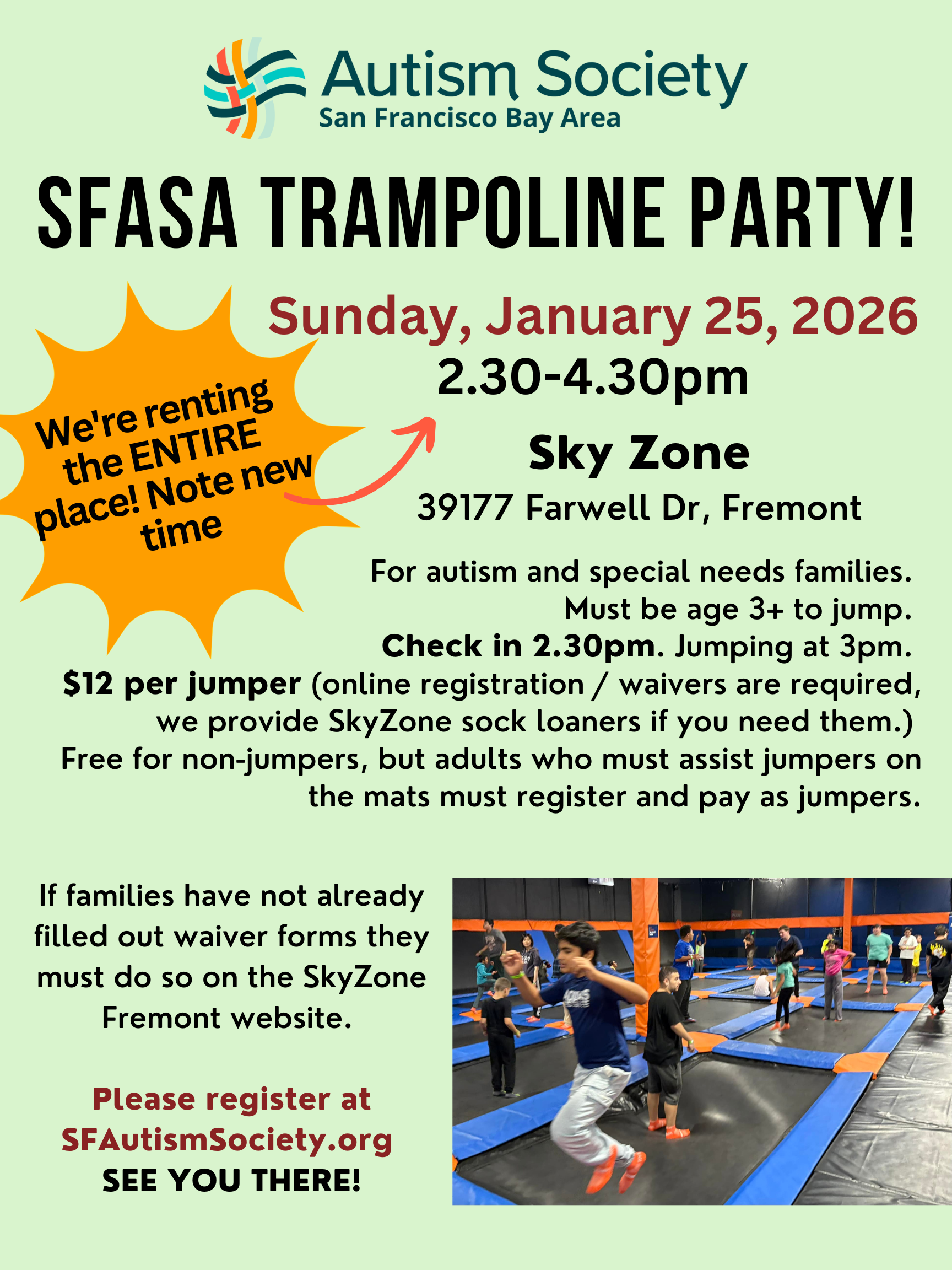 Autism Society
San Francisco Bay Area

SFASA TRAMPOLINE PARTY!

We're renting the ENTIRE place! Note new time

Sunday, January 25, 2026
2.30-4.30pm

Sky Zone
39177 Farwell Dr, Fremont

For autism and special needs families.
Must be age 3+ to jump.
Check in 2.30pm. Jumping at 3pm.
$12 per jumper (online registration / waivers are required, we provide SkyZone sock loaners if you need them.)
Free for non-jumpers, but adults who must assist jumpers on the mats must register and pay as jumpers.

If families have not already filled out waiver forms they must do so on the SkyZone Fremont website.

Please register at
SFAutismSociety.org
SEE YOU THERE!